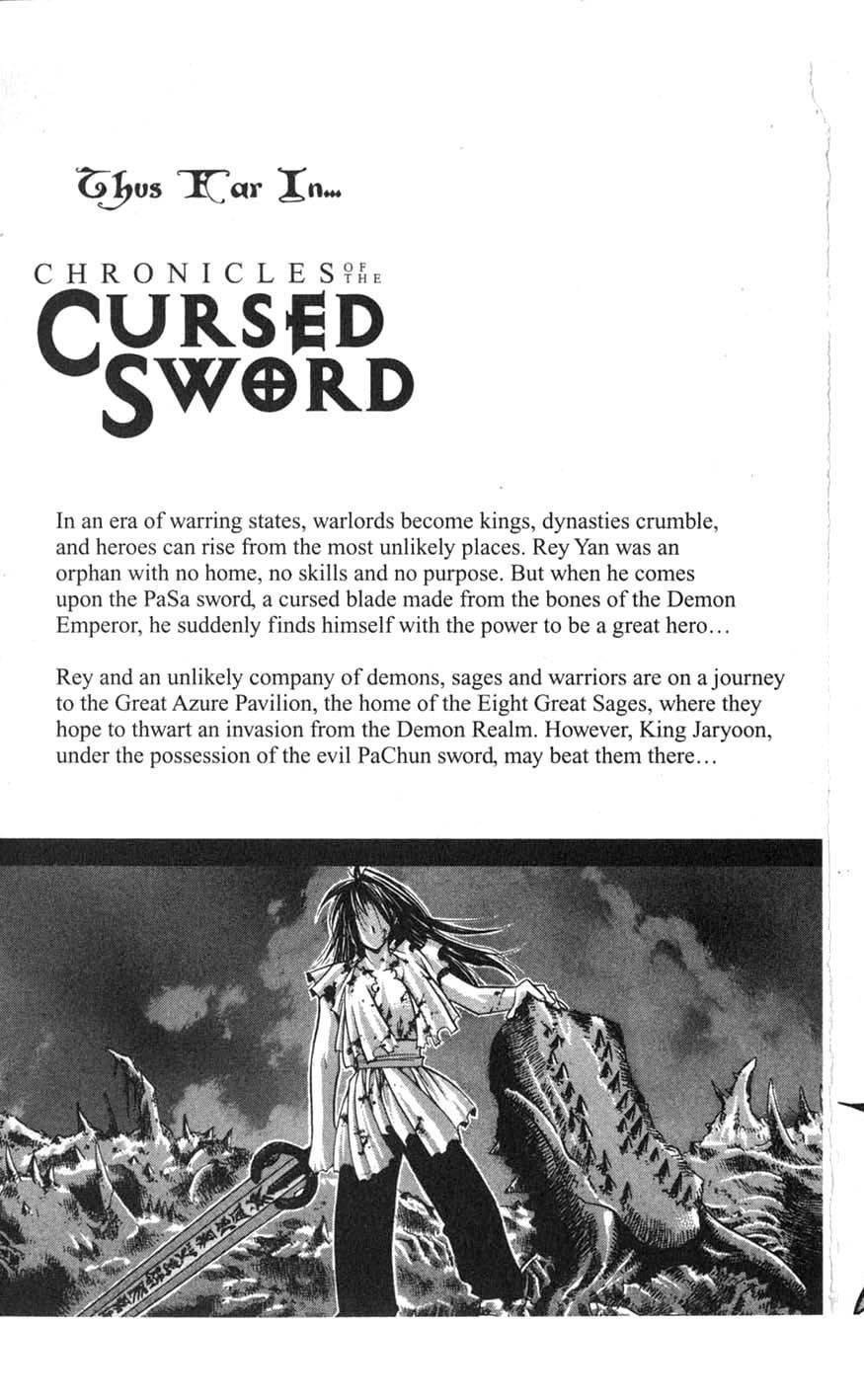 Thus Far In...

CHRONICLES OF THE
CURSED
SWORD

In an era of warring states, warlords become kings, dynasties crumble, and heroes can rise from the most unlikely places. Rey Yan was an orphan with no home, no skills and no purpose. But when he comes upon the PaSa sword, a cursed blade made from the bones of the Demon Emperor, he suddenly finds himself with the power to be a great hero…

Rey and an unlikely company of demons, sages and warriors are on a journey to the Great Azure Pavilion, the home of the Eight Great Sages, where they hope to thwart an invasion from the Demon Realm. However, King Jaryoon, under the possession of the evil PaChun sword, may beat them there…